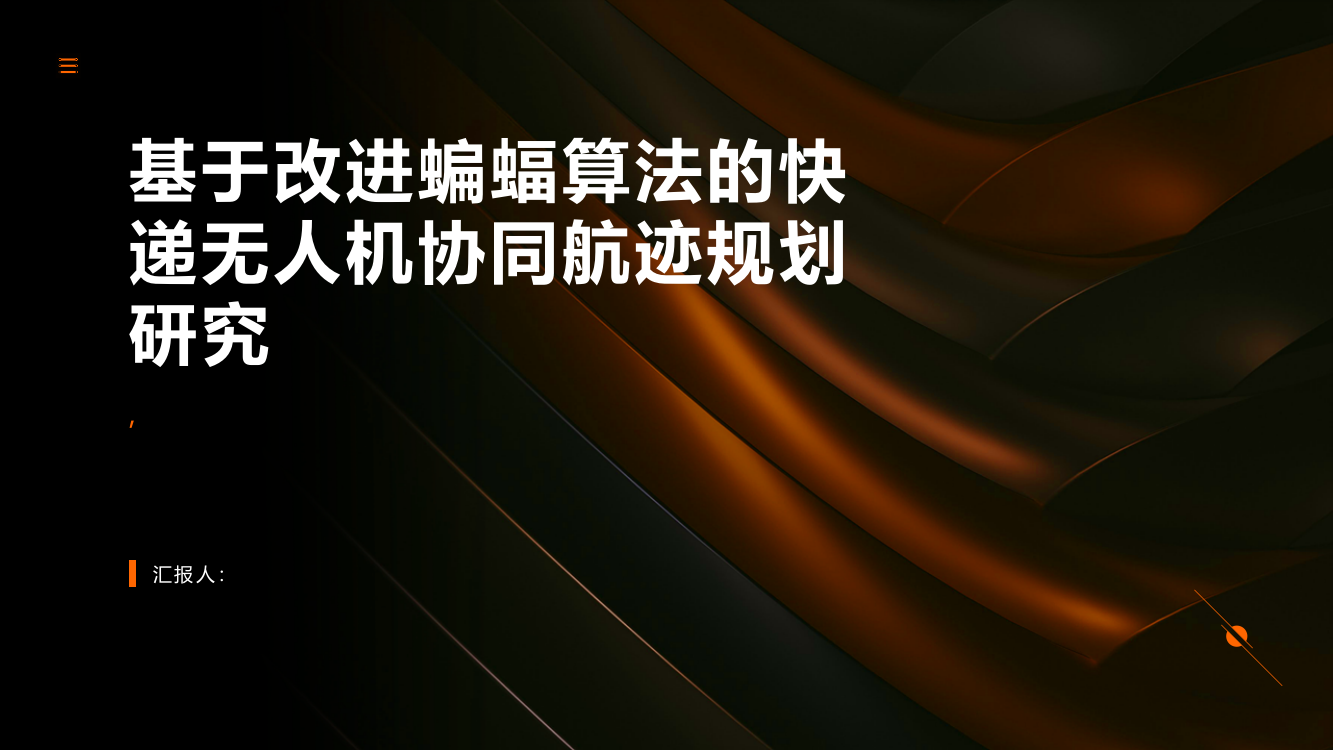 基于改进蝙蝠算法的快递无人机协同航迹规划研究

,

汇报人: